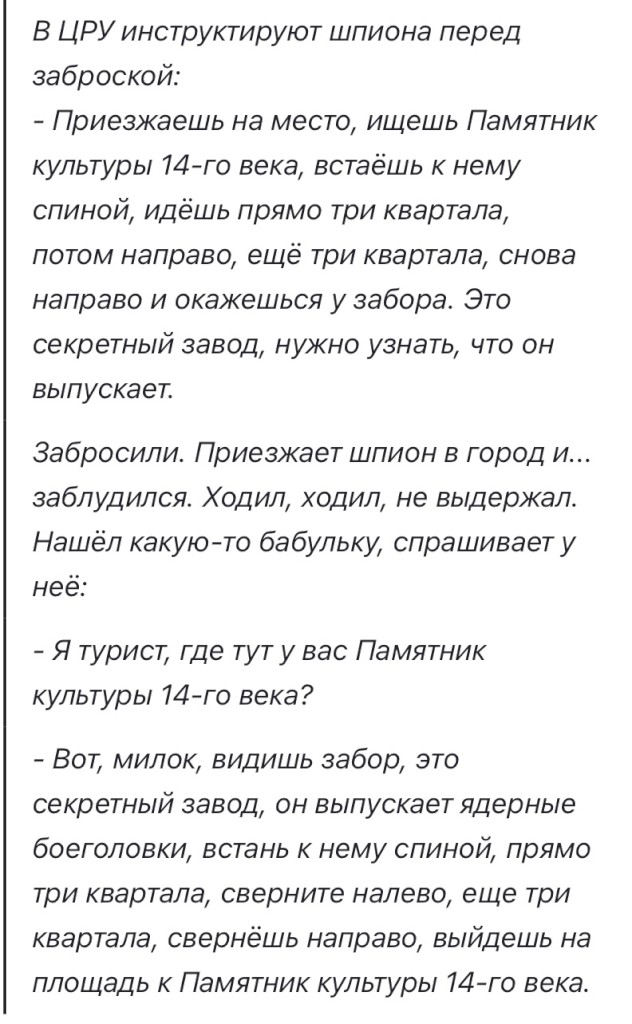 В ЦРУ инструктируют шпиона перед заброской:
- Приезжаешь на место, ищешь Памятник культуры 14-го века, встаёшь к нему спиной, идёшь прямо три квартала, потом направо, ещё три квартала, снова направо и окажешься у забора. Это секретный завод, нужно узнать, что он выпускает.

Забросили. Приезжает шпион в город и... заблудился. Ходил, ходил, не выдержал. Нашёл какую-то бабульку, спрашивает у неё:

- Я турист, где тут у вас Памятник культуры 14-го века?

- Вот, милок, видишь забор, это секретный завод, он выпускает ядерные боеголовки, встань к нему спиной, прямо три квартала, сверните налево, еще три квартала, свернёшь направо, выйдешь на площадь к Памятник культуры 14-го века.